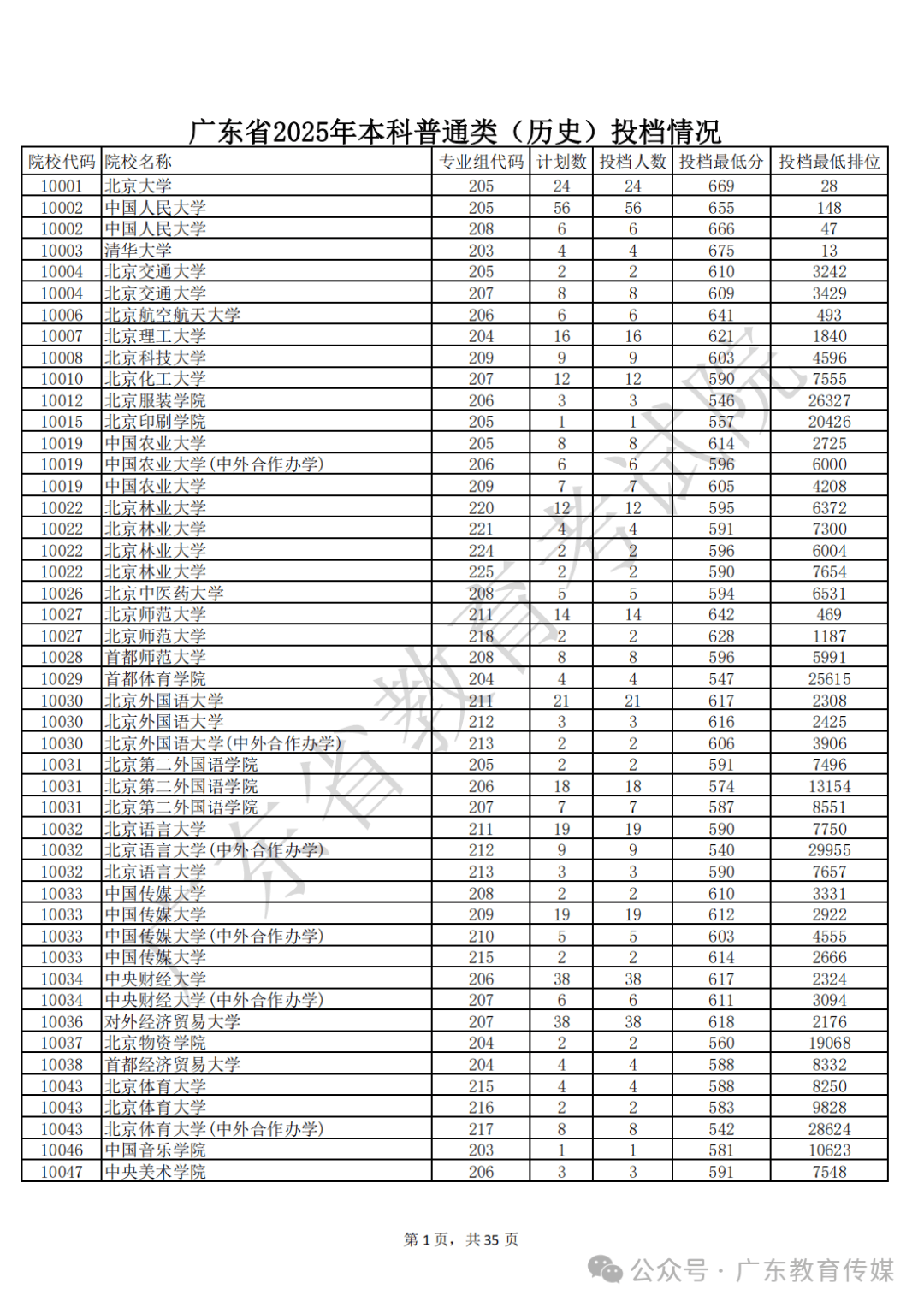 广东省2025年本科普通类（历史）投档情况

| 院校代码 | 院校名称 | 专业组代码 | 计划数 | 投档人数 | 投档最低分 | 投档最低排位 |
|---|---|---|---|---|---|---|
| 10001 | 北京大学 | 205 | 24 | 24 | 669 | 28 |
| 10002 | 中国人民大学 | 205 | 56 | 56 | 655 | 148 |
| 10002 | 中国人民大学 | 208 | 6 | 6 | 666 | 47 |
| 10003 | 清华大学 | 203 | 4 | 4 | 675 | 13 |
| 10004 | 北京交通大学 | 205 | 2 | 2 | 610 | 3242 |
| 10004 | 北京交通大学 | 207 | 8 | 8 | 609 | 3429 |
| 10006 | 北京航空航天大学 | 206 | 6 | 6 | 641 | 493 |
| 10007 | 北京理工大学 | 204 | 16 | 16 | 621 | 1840 |
| 10008 | 北京科技大学 | 209 | 9 | 9 | 603 | 4596 |
| 10010 | 北京化工大学 | 207 | 12 | 12 | 590 | 7555 |
| 10012 | 北京服装学院 | 206 | 3 | 3 | 546 | 26327 |
| 10015 | 北京印刷学院 | 205 | 1 | 1 | 557 | 20426 |
| 10019 | 中国农业大学 | 205 | 8 | 8 | 614 | 2725 |
| 10019 | 中国农业大学(中外合作办学) | 206 | 6 | 6 | 596 | 6000 |
| 10019 | 中国农业大学 | 209 | 7 | 7 | 605 | 4208 |
| 10022 | 北京林业大学 | 220 | 12 | 12 | 595 | 6372 |
| 10022 | 北京林业大学 | 221 | 4 | 4 | 591 | 7300 |
| 10022 | 北京林业大学 | 224 | 2 | 2 | 596 | 6004 |
| 10022 | 北京林业大学 | 225 | 2 | 2 | 590 | 7654 |
| 10026 | 北京中医药大学 | 208 | 5 | 5 | 594 | 6531 |
| 10027 | 北京师范大学 | 211 | 14 | 14 | 642 | 469 |
| 10027 | 北京师范大学 | 218 | 2 | 2 | 628 | 1187 |
| 10028 | 首都师范大学 | 208 | 8 | 8 | 596 | 5991 |
| 10029 | 首都体育学院 | 204 | 4 | 4 | 547 | 25615 |
| 10030 | 北京外国语大学 | 211 | 21 | 21 | 617 | 2308 |
| 10030 | 北京外国语大学 | 212 | 3 | 3 | 616 | 2425 |
| 10030 | 北京外国语大学(中外合作办学) | 213 | 2 | 2 | 606 | 3906 |
| 10031 | 北京第二外国语学院 | 205 | 2 | 2 | 591 | 7496 |
| 10031 | 北京第二外国语学院 | 206 | 18 | 18 | 574 | 13154 |
| 10031 | 北京第二外国语学院 | 207 | 7 | 7 | 587 | 8551 |
| 10032 | 北京语言大学 | 211 | 19 | 19 | 590 | 7750 |
| 10032 | 北京语言大学(中外合作办学) | 212 | 9 | 9 | 540 | 29955 |
| 10032 | 北京语言大学 | 213 | 3 | 3 | 590 | 7657 |
| 10033 | 中国传媒大学 | 208 | 2 | 2 | 610 | 3331 |
| 10033 | 中国传媒大学 | 209 | 19 | 19 | 612 | 2922 |
| 10033 | 中国传媒大学(中外合作办学) | 210 | 5 | 5 | 603 | 4555 |
| 10033 | 中国传媒大学 | 215 | 2 | 2 | 614 | 2666 |
| 10034 | 中央财经大学 | 206 | 38 | 38 | 617 | 2324 |
| 10034 | 中央财经大学(中外合作办学) | 207 | 6 | 6 | 611 | 3094 |
| 10036 | 对外经济贸易大学 | 207 | 38 | 38 | 618 | 2176 |
| 10037 | 北京物资学院 | 204 | 2 | 2 | 560 | 19068 |
| 10038 | 首都经济贸易大学 | 204 | 4 | 4 | 588 | 8332 |
| 10043 | 北京体育大学 | 215 | 4 | 4 | 588 | 8250 |
| 10043 | 北京体育大学 | 216 | 2 | 2 | 583 | 9828 |
| 10043 | 北京体育大学(中外合作办学) | 217 | 8 | 8 | 542 | 28624 |
| 10046 | 中国音乐学院 | 203 | 1 | 1 | 581 | 10623 |
| 10047 | 中央美术学院 | 206 | 3 | 3 | 591 | 7548 |

广东省教育考试院

第 1 页，共 35 页

公众号 · 广东教育传媒